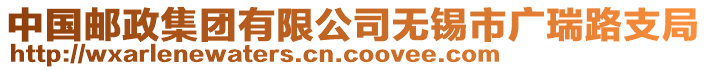 中国邮政集团有限公司无锡市广瑞路支局
http://wxarlenewaters.cn.coovee.com